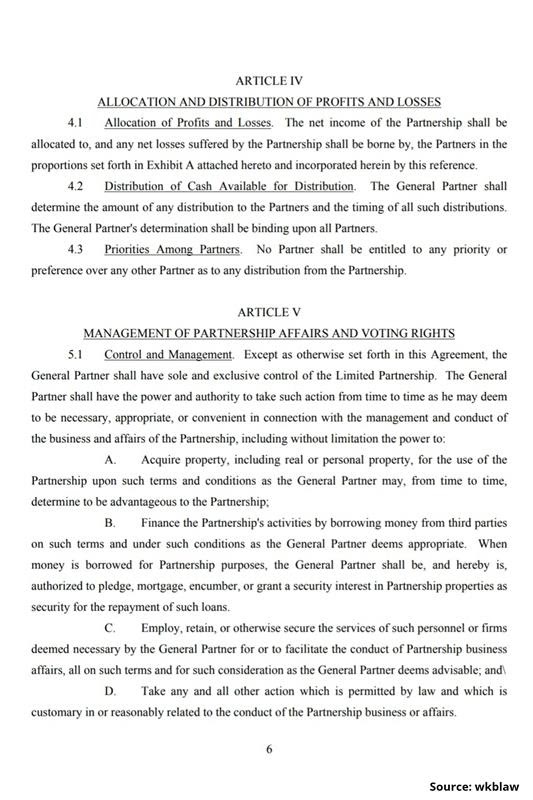 ARTICLE IV

ALLOCATION AND DISTRIBUTION OF PROFITS AND LOSSES

4.1 Allocation of Profits and Losses. The net income of the Partnership shall be allocated to, and any net losses suffered by the Partnership shall be borne by, the Partners in the proportions set forth in Exhibit A attached hereto and incorporated herein by this reference.

4.2 Distribution of Cash Available for Distribution. The General Partner shall determine the amount of any distribution to the Partners and the timing of all such distributions. The General Partner's determination shall be binding upon all Partners.

4.3 Priorities Among Partners. No Partner shall be entitled to any priority or preference over any other Partner as to any distribution from the Partnership.

ARTICLE V

MANAGEMENT OF PARTNERSHIP AFFAIRS AND VOTING RIGHTS

5.1 Control and Management. Except as otherwise set forth in this Agreement, the General Partner shall have sole and exclusive control of the Limited Partnership. The General Partner shall have the power and authority to take such action from time to time as he may deem to be necessary, appropriate, or convenient in connection with the management and conduct of the business and affairs of the Partnership, including without limitation the power to:

A. Acquire property, including real or personal property, for the use of the Partnership upon such terms and conditions as the General Partner may, from time to time, determine to be advantageous to the Partnership;

B. Finance the Partnership's activities by borrowing money from third parties on such terms and under such conditions as the General Partner deems appropriate. When money is borrowed for Partnership purposes, the General Partner shall be, and hereby is, authorized to pledge, mortgage, encumber, or grant a security interest in Partnership properties as security for the repayment of such loans.

C. Employ, retain, or otherwise secure the services of such personnel or firms deemed necessary by the General Partner for or to facilitate the conduct of Partnership business affairs, all on such terms and for such consideration as the General Partner deems advisable; and\

D. Take any and all other action which is permitted by law and which is customary in or reasonably related to the conduct of the Partnership business or affairs.

6

Source: wkblaw